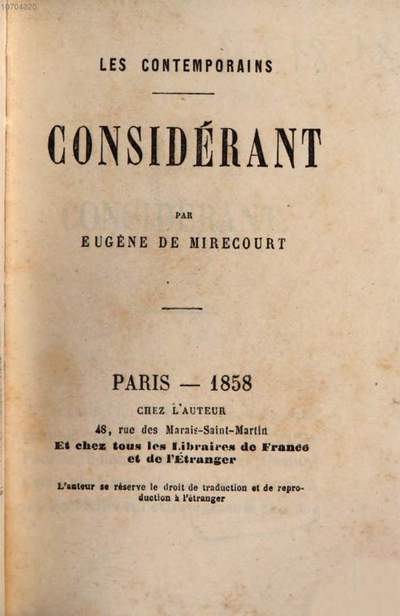 10704320

LES CONTEMPORAINS

CONSIDÉRANT

PAR

EUGÈNE DE MIRECOURT

PARIS — 1858

CHEZ L'AUTEUR

48, rue des Marais-Saint-Martin

Et chez tous les Libraires de France et de l'Étranger

L'auteur se réserve le droit de traduction et de reproduction à l'étranger